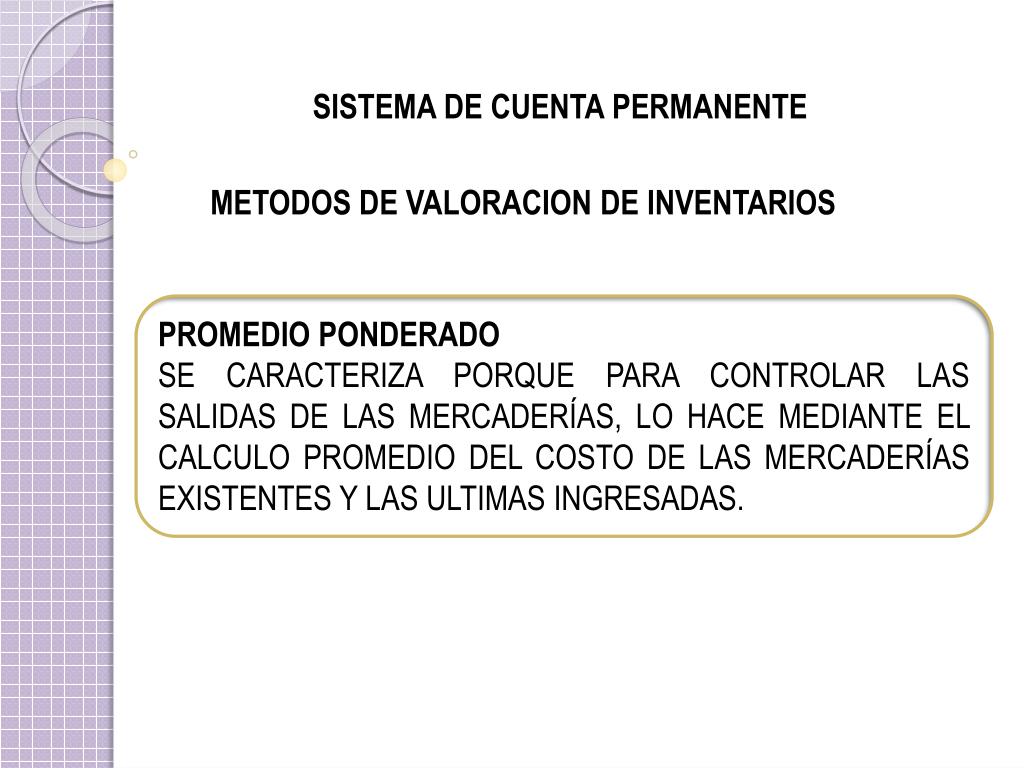 SISTEMA DE CUENTA PERMANENTE

METODOS DE VALORACION DE INVENTARIOS

PROMEDIO PONDERADO
SE CARACTERIZA PORQUE PARA CONTROLAR LAS SALIDAS DE LAS MERCADERÍAS, LO HACE MEDIANTE EL CALCULO PROMEDIO DEL COSTO DE LAS MERCADERÍAS EXISTENTES Y LAS ULTIMAS INGRESADAS.